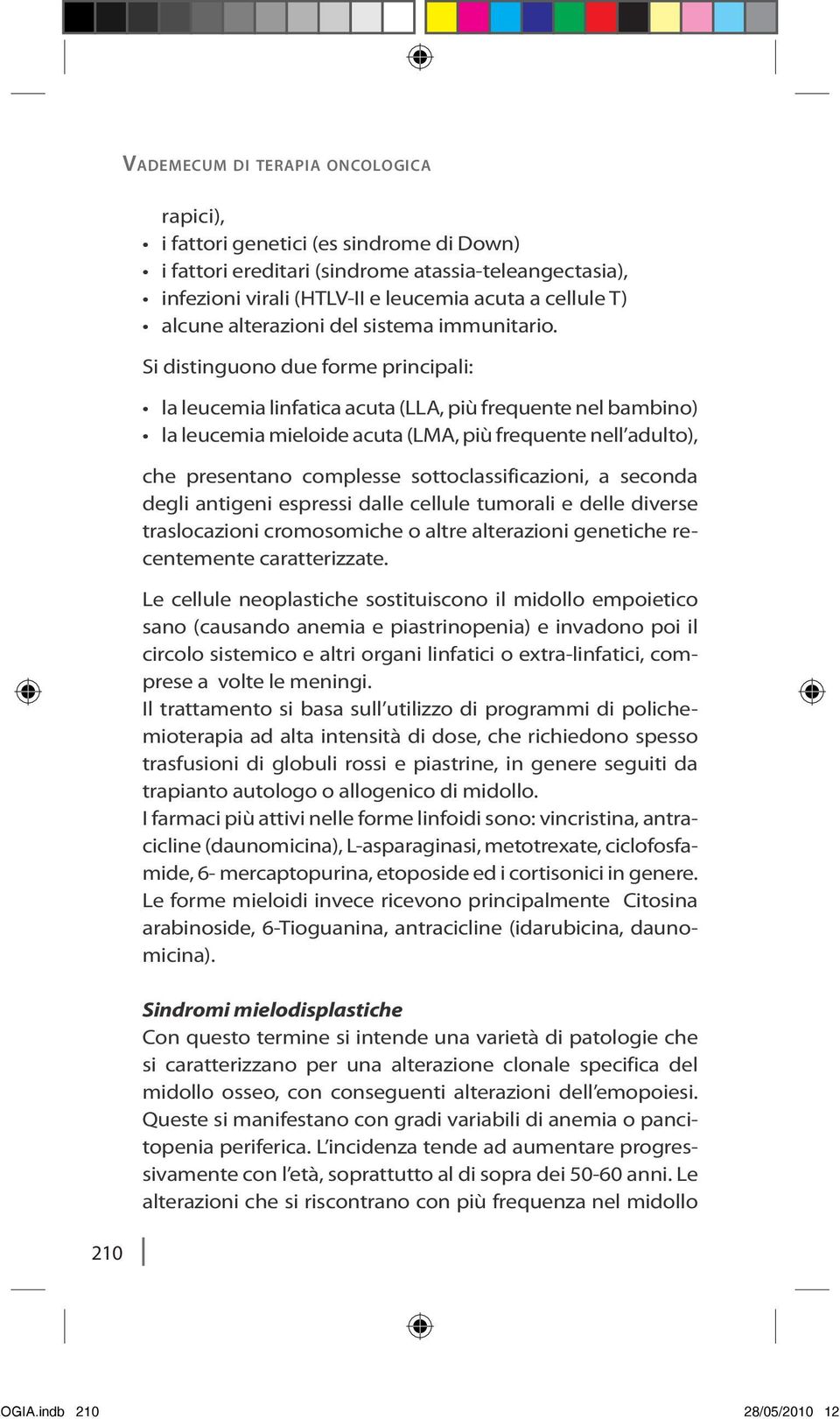 VADEMECUM DI TERAPIA ONCOLOGICA

rapici),
• i fattori genetici (es sindrome di Down)
• i fattori ereditari (sindrome atassia-teleangectasia),
• infezioni virali (HTLV-II e leucemia acuta a cellule T)
• alcune alterazioni del sistema immunitario.

Si distinguono due forme principali:

• la leucemia linfatica acuta (LLA, più frequente nel bambino)
• la leucemia mieloide acuta (LMA, più frequente nell'adulto),

che presentano complesse sottoclassificazioni, a seconda degli antigeni espressi dalle cellule tumorali e delle diverse traslocazioni cromosomiche o altre alterazioni genetiche recentemente caratterizzate.

Le cellule neoplastiche sostituiscono il midollo empoietico sano (causando anemia e piastrinopenia) e invadono poi il circolo sistemico e altri organi linfatici o extra-linfatici, comprese a volte le meningi.
Il trattamento si basa sull'utilizzo di programmi di polichemioterapia ad alta intensità di dose, che richiedono spesso trasfusioni di globuli rossi e piastrine, in genere seguiti da trapianto autologo o allogenico di midollo.
I farmaci più attivi nelle forme linfoidi sono: vincristina, antracicline (daunomicina), L-asparaginasi, metotrexate, ciclofosfamide, 6- mercaptopurina, etoposide ed i cortisonici in genere. Le forme mieloidi invece ricevono principalmente Citosina arabinoside, 6-Tioguanina, antracicline (idarubicina, daunomicina).

Sindromi mielodisplastiche
Con questo termine si intende una varietà di patologie che si caratterizzano per una alterazione clonale specifica del midollo osseo, con conseguenti alterazioni dell'emopoiesi. Queste si manifestano con gradi variabili di anemia o pancitopenia periferica. L'incidenza tende ad aumentare progressivamente con l'età, soprattutto al di sopra dei 50-60 anni. Le alterazioni che si riscontrano con più frequenza nel midollo

210

OGIA.indb 210 28/05/2010 12